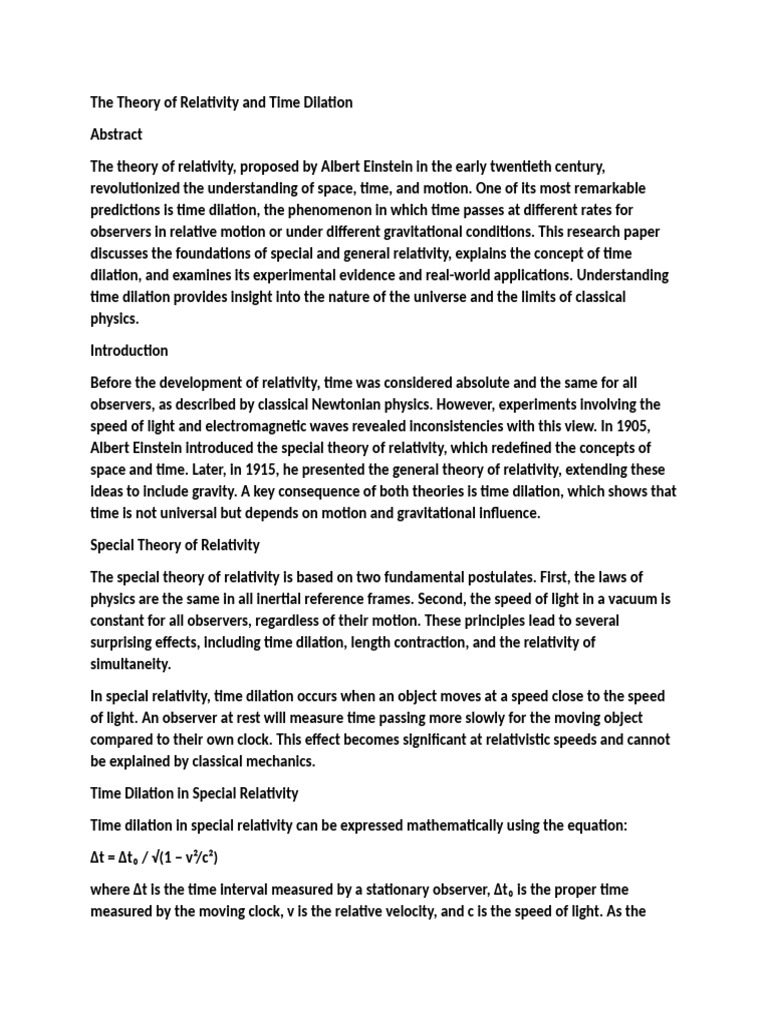 The Theory of Relativity and Time Dilation

Abstract

The theory of relativity, proposed by Albert Einstein in the early twentieth century, revolutionized the understanding of space, time, and motion. One of its most remarkable predictions is time dilation, the phenomenon in which time passes at different rates for observers in relative motion or under different gravitational conditions. This research paper discusses the foundations of special and general relativity, explains the concept of time dilation, and examines its experimental evidence and real-world applications. Understanding time dilation provides insight into the nature of the universe and the limits of classical physics.

Introduction

Before the development of relativity, time was considered absolute and the same for all observers, as described by classical Newtonian physics. However, experiments involving the speed of light and electromagnetic waves revealed inconsistencies with this view. In 1905, Albert Einstein introduced the special theory of relativity, which redefined the concepts of space and time. Later, in 1915, he presented the general theory of relativity, extending these ideas to include gravity. A key consequence of both theories is time dilation, which shows that time is not universal but depends on motion and gravitational influence.

Special Theory of Relativity

The special theory of relativity is based on two fundamental postulates. First, the laws of physics are the same in all inertial reference frames. Second, the speed of light in a vacuum is constant for all observers, regardless of their motion. These principles lead to several surprising effects, including time dilation, length contraction, and the relativity of simultaneity.

In special relativity, time dilation occurs when an object moves at a speed close to the speed of light. An observer at rest will measure time passing more slowly for the moving object compared to their own clock. This effect becomes significant at relativistic speeds and cannot be explained by classical mechanics.

Time Dilation in Special Relativity

Time dilation in special relativity can be expressed mathematically using the equation:

$\Delta t = \Delta t_0 / \sqrt{(1 - v^2/c^2)}$

where Δt is the time interval measured by a stationary observer, $\Delta t_0$ is the proper time measured by the moving clock, v is the relative velocity, and c is the speed of light. As the